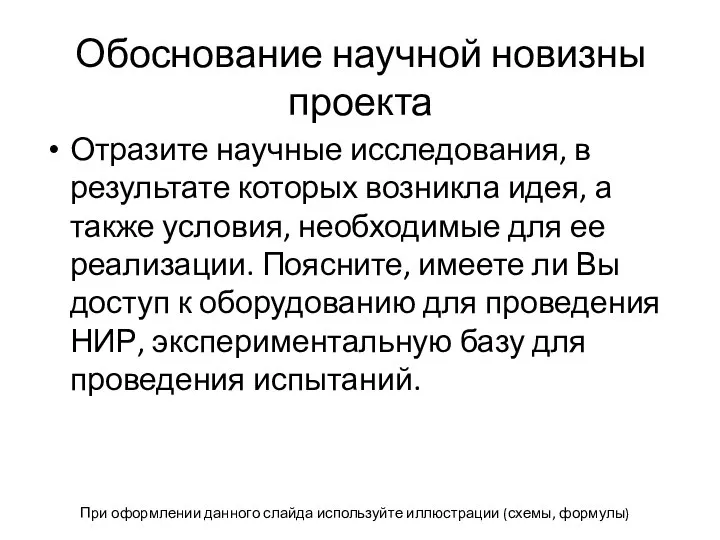 Обоснование научной новизны проекта

• Отразите научные исследования, в результате которых возникла идея, а также условия, необходимые для ее реализации. Поясните, имеете ли Вы доступ к оборудованию для проведения НИР, экспериментальную базу для проведения испытаний.

При оформлении данного слайда используйте иллюстрации (схемы, формулы)